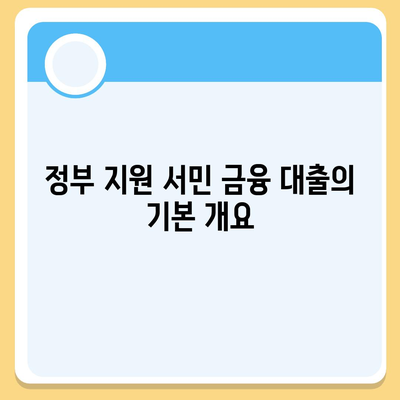 정부 지원 서민 금융 대출의 기본 개요